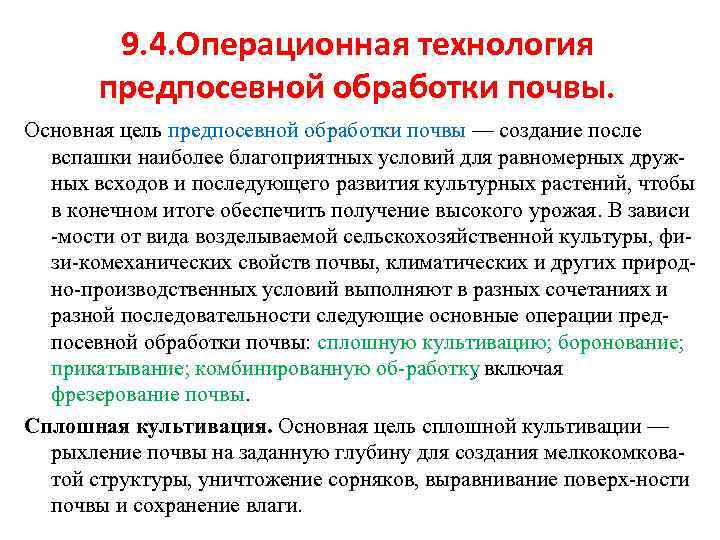 9.4.Операционная технология предпосевной обработки почвы.

Основная цель предпосевной обработки почвы — создание после вспашки наиболее благоприятных условий для равномерных дружных всходов и последующего развития культурных растений, чтобы в конечном итоге обеспечить получение высокого урожая. В зависи -мости от вида возделываемой сельскохозяйственной культуры, физи-комеханических свойств почвы, климатических и других природно-производственных условий выполняют в разных сочетаниях и разной последовательности следующие основные операции предпосевной обработки почвы: сплошную культивацию; боронование; прикатывание; комбинированную об-работку включая фрезерование почвы.

Сплошная культивация. Основная цель сплошной культивации — рыхление почвы на заданную глубину для создания мелкокомковатой структуры, уничтожение сорняков, выравнивание поверх-ности почвы и сохранение влаги.